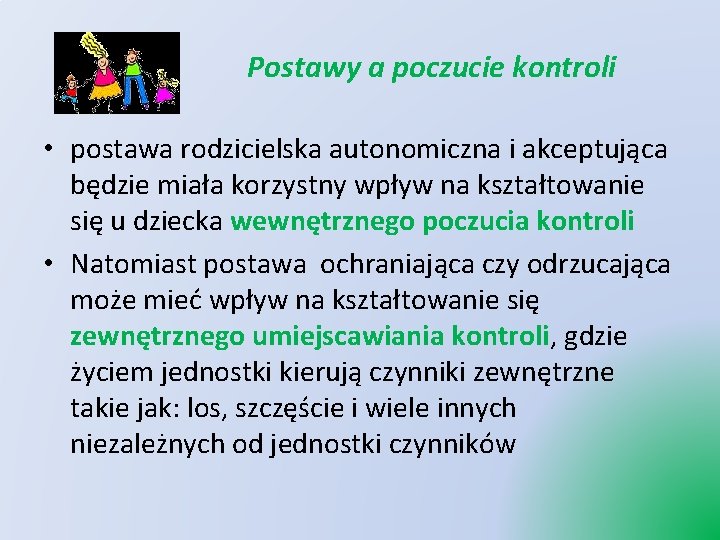 Postawy a poczucie kontroli

• postawa rodzicielska autonomiczna i akceptująca będzie miała korzystny wpływ na kształtowanie się u dziecka wewnętrznego poczucia kontroli

• Natomiast postawa ochraniająca czy odrzucająca może mieć wpływ na kształtowanie się zewnętrznego umiejscawiania kontroli, gdzie życiem jednostki kierują czynniki zewnętrzne takie jak: los, szczęście i wiele innych niezależnych od jednostki czynników